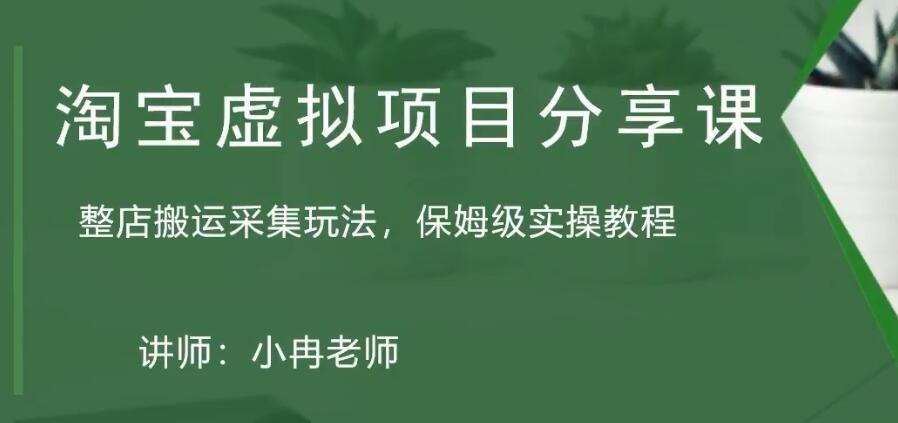 淘宝虚拟项目分享课

整店搬运采集玩法，保姆级实操教程

讲师：小冉老师